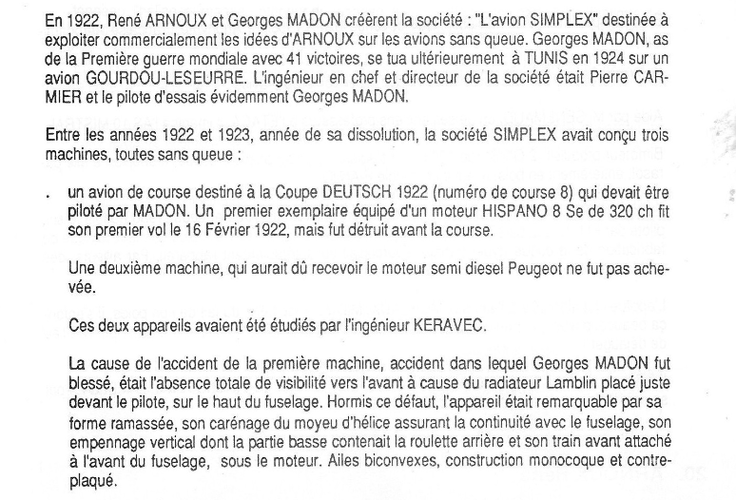 En 1922, René ARNOUX et Georges MADON créèrent la société : "L'avion SIMPLEX" destinée à exploiter commercialement les idées d'ARNOUX sur les avions sans queue. Georges MADON, as de la Première guerre mondiale avec 41 victoires, se tua ultérieurement à TUNIS en 1924 sur un avion GOURDOU-LESEURRE. L'ingénieur en chef et directeur de la société était Pierre CARMIER et le pilote d'essais évidemment Georges MADON.

Entre les années 1922 et 1923, année de sa dissolution, la société SIMPLEX avait conçu trois machines, toutes sans queue :

. un avion de course destiné à la Coupe DEUTSCH 1922 (numéro de course 8) qui devait être piloté par MADON. Un premier exemplaire équipé d'un moteur HISPANO 8 Se de 320 ch fit son premier vol le 16 Février 1922, mais fut détruit avant la course.

Une deuxième machine, qui aurait dû recevoir le moteur semi diesel Peugeot ne fut pas achevée.

Ces deux appareils avaient été étudiés par l'ingénieur KERAVEC.

La cause de l'accident de la première machine, accident dans lequel Georges MADON fut blessé, était l'absence totale de visibilité vers l'avant à cause du radiateur Lamblin placé juste devant le pilote, sur le haut du fuselage. Hormis ce défaut, l'appareil était remarquable par sa forme ramassée, son carénage du moyeu d'hélice assurant la continuité avec le fuselage, son empennage vertical dont la partie basse contenait la roulette arrière et son train avant attaché à l'avant du fuselage, sous le moteur. Ailes biconvexes, construction monocoque et contreplaqué.